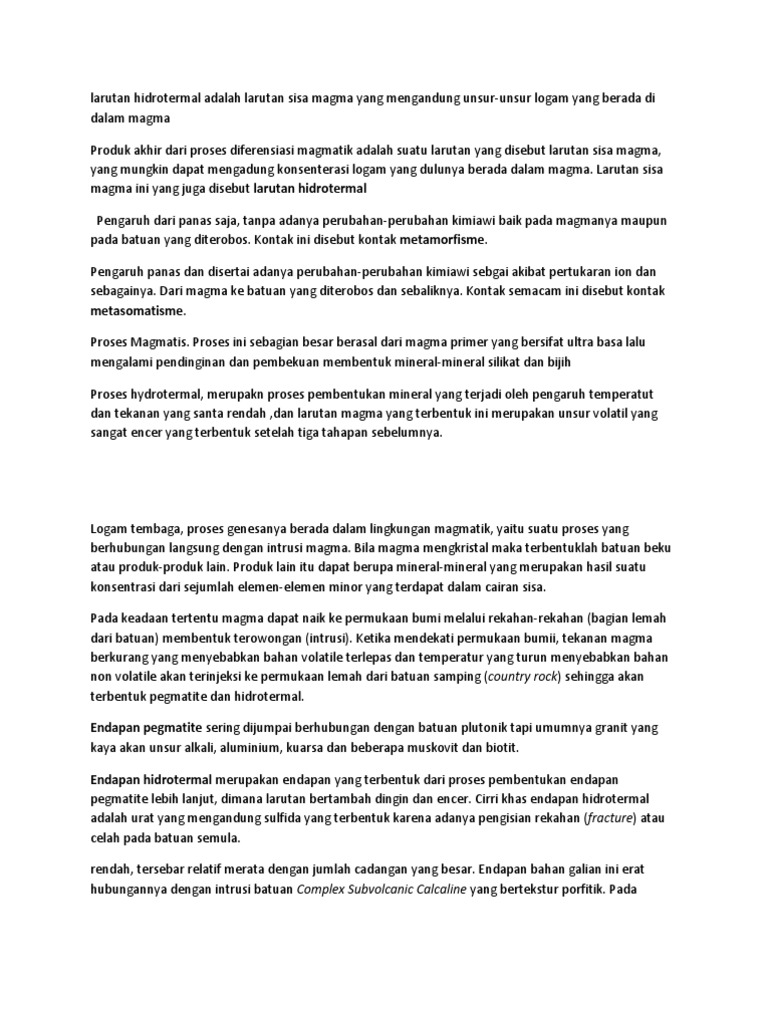 larutan hidrotermal adalah larutan sisa magma yang mengandung unsur-unsur logam yang berada di dalam magma

Produk akhir dari proses diferensiasi magmatik adalah suatu larutan yang disebut larutan sisa magma, yang mungkin dapat mengadung konsenterasi logam yang dulunya berada dalam magma. Larutan sisa magma ini yang juga disebut larutan hidrotermal

Pengaruh dari panas saja, tanpa adanya perubahan-perubahan kimiawi baik pada magmanya maupun pada batuan yang diterobos. Kontak ini disebut kontak metamorfisme.

Pengaruh panas dan disertai adanya perubahan-perubahan kimiawi sebgai akibat pertukaran ion dan sebagainya. Dari magma ke batuan yang diterobos dan sebaliknya. Kontak semacam ini disebut kontak metasomatisme.

Proses Magmatis. Proses ini sebagian besar berasal dari magma primer yang bersifat ultra basa lalu mengalami pendinginan dan pembekuan membentuk mineral-mineral silikat dan bijih

Proses hydrotermal, merupakn proses pembentukan mineral yang terjadi oleh pengaruh temperatut dan tekanan yang santa rendah ,dan larutan magma yang terbentuk ini merupakan unsur volatil yang sangat encer yang terbentuk setelah tiga tahapan sebelumnya.

Logam tembaga, proses genesanya berada dalam lingkungan magmatik, yaitu suatu proses yang berhubungan langsung dengan intrusi magma. Bila magma mengkristal maka terbentuklah batuan beku atau produk-produk lain. Produk lain itu dapat berupa mineral-mineral yang merupakan hasil suatu konsentrasi dari sejumlah elemen-elemen minor yang terdapat dalam cairan sisa.

Pada keadaan tertentu magma dapat naik ke permukaan bumi melalui rekahan-rekahan (bagian lemah dari batuan) membentuk terowongan (intrusi). Ketika mendekati permukaan bumii, tekanan magma berkurang yang menyebabkan bahan volatile terlepas dan temperatur yang turun menyebabkan bahan non volatile akan terinjeksi ke permukaan lemah dari batuan samping (country rock) sehingga akan terbentuk pegmatite dan hidrotermal.

Endapan pegmatite sering dijumpai berhubungan dengan batuan plutonik tapi umumnya granit yang kaya akan unsur alkali, aluminium, kuarsa dan beberapa muskovit dan biotit.

Endapan hidrotermal merupakan endapan yang terbentuk dari proses pembentukan endapan pegmatite lebih lanjut, dimana larutan bertambah dingin dan encer. Cirri khas endapan hidrotermal adalah urat yang mengandung sulfida yang terbentuk karena adanya pengisian rekahan (fracture) atau celah pada batuan semula.

rendah, tersebar relatif merata dengan jumlah cadangan yang besar. Endapan bahan galian ini erat hubungannya dengan intrusi batuan Complex Subvolcanic Calcaline yang bertekstur porfitik. Pada